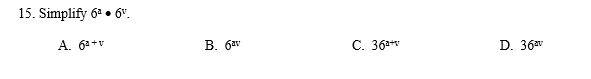 15. Simplify $6^a \bullet 6^v$.

A. $6^{a+v}$

B. $6^{av}$

C. $36^{a+v}$

D. $36^{av}$